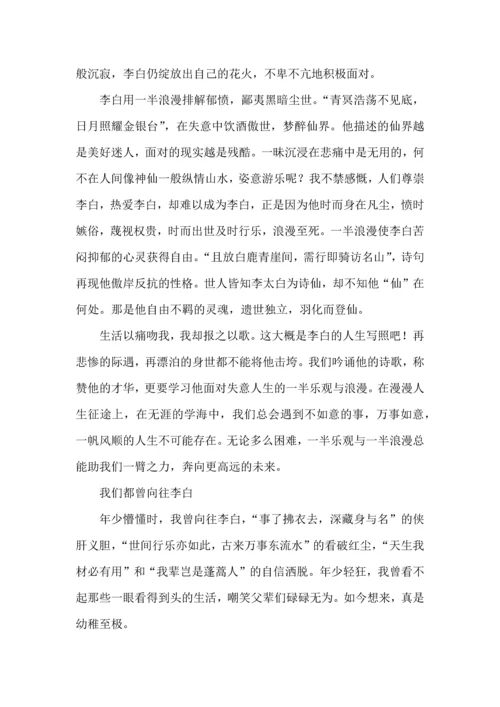 般沉寂，李白仍绽放出自己的花火，不卑不亢地积极面对。

李白用一半浪漫排解郁愤，鄙夷黑暗尘世。“青冥浩荡不见底，日月照耀金银台”，在失意中饮酒傲世，梦醉仙界。他描述的仙界越是美好迷人，面对的现实越是残酷。一昧沉浸在悲痛中是无用的，何不在人间像神仙一般纵情山水，姿意游乐呢？我不禁感慨，人们尊崇李白，热爱李白，却难以成为李白，正是因为他时而身在凡尘，愤时嫉俗，蔑视权贵，时而出世及时行乐，浪漫至死。一半浪漫使李白苦闷抑郁的心灵获得自由。“且放白鹿青崖间，需行即骑访名山”，诗句再现他傲岸反抗的性格。世人皆知李太白为诗仙，却不知他“仙”在何处。那是他自由不羁的灵魂，遗世独立，羽化而登仙。

生活以痛吻我，我却报之以歌。这大概是李白的人生写照吧！再悲惨的际遇，再漂泊的身世都不能将他击垮。我们吟诵他的诗歌，称赞他的才华，更要学习他面对失意人生的一半乐观与浪漫。在漫漫人生征途上，在无涯的学海中，我们总会遇到不如意的事，万事如意，一帆风顺的人生不可能存在。无论多么困难，一半乐观与一半浪漫总能助我们一臂之力，奔向更高远的未来。

我们都曾向往李白

年少懵懂时，我曾向往李白，“事了拂衣去，深藏身与名”的侠肝义胆，“世间行乐亦如此，古来万事东流水”的看破红尘，“天生我材必有用”和“我辈岂是蓬蒿人”的自信洒脱。年少轻狂，我曾看不起那些一眼看得到头的生活，嘲笑父辈们碌碌无为。如今想来，真是幼稚至极。